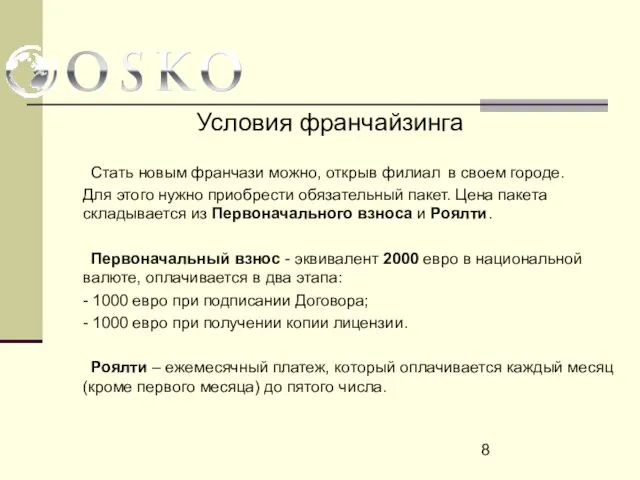 OSKO

Условия франчайзинга

Стать новым франчази можно, открыв филиал в своем городе. Для этого нужно приобрести обязательный пакет. Цена пакета складывается из Первоначального взноса и Роялти.

Первоначальный взнос - эквивалент 2000 евро в национальной валюте, оплачивается в два этапа:

- 1000 евро при подписании Договора;

- 1000 евро при получении копии лицензии.

Роялти – ежемесячный платеж, который оплачивается каждый месяц (кроме первого месяца) до пятого числа.

8